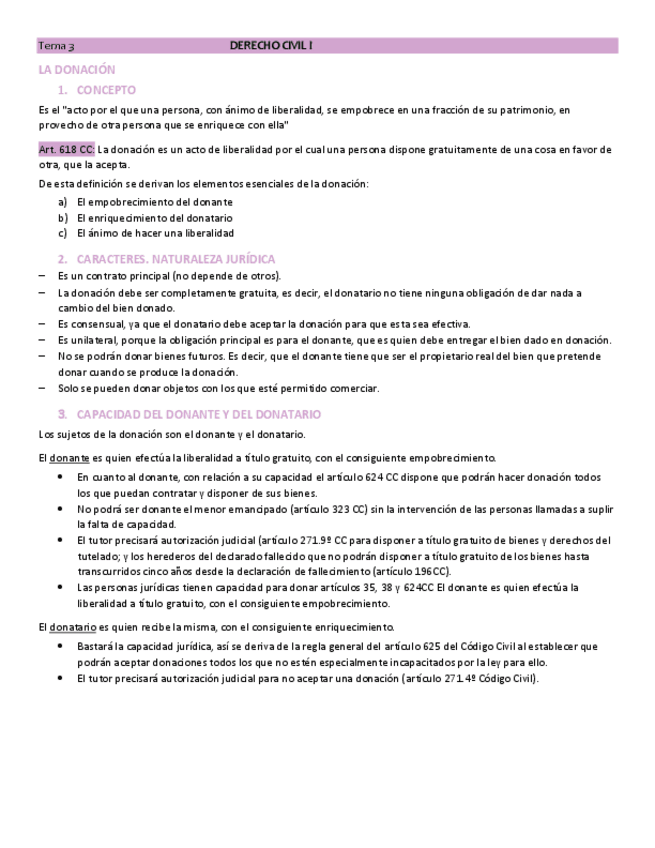 Tema 3 DERECHO CIVIL I

LA DONACIÓN

1. CONCEPTO

Es el "acto por el que una persona, con ánimo de liberalidad, se empobrece en una fracción de su patrimonio, en provecho de otra persona que se enriquece con ella"

Art. 618 CC: La donación es un acto de liberalidad por el cual una persona dispone gratuitamente de una cosa en favor de otra, que la acepta.

De esta definición se derivan los elementos esenciales de la donación:

a) El empobrecimiento del donante
b) El enriquecimiento del donatario
c) El ánimo de hacer una liberalidad

2. CARACTERES. NATURALEZA JURÍDICA

– Es un contrato principal (no depende de otros).
– La donación debe ser completamente gratuita, es decir, el donatario no tiene ninguna obligación de dar nada a cambio del bien donado.
– Es consensual, ya que el donatario debe aceptar la donación para que esta sea efectiva.
– Es unilateral, porque la obligación principal es para el donante, que es quien debe entregar el bien dado en donación.
– No se podrán donar bienes futuros. Es decir, que el donante tiene que ser el propietario real del bien que pretende donar cuando se produce la donación.
– Solo se pueden donar objetos con los que esté permitido comerciar.

3. CAPACIDAD DEL DONANTE Y DEL DONATARIO

Los sujetos de la donación son el donante y el donatario.

El donante es quien efectúa la liberalidad a título gratuito, con el consiguiente empobrecimiento.

• En cuanto al donante, con relación a su capacidad el artículo 624 CC dispone que podrán hacer donación todos los que puedan contratar y disponer de sus bienes.
• No podrá ser donante el menor emancipado (artículo 323 CC) sin la intervención de las personas llamadas a suplir la falta de capacidad.
• El tutor precisará autorización judicial (artículo 271.9º CC para disponer a título gratuito de bienes y derechos del tutelado; y los herederos del declarado fallecido que no podrán disponer a título gratuito de los bienes hasta transcurridos cinco años desde la declaración de fallecimiento (artículo 196CC).
• Las personas jurídicas tienen capacidad para donar artículos 35, 38 y 624CC El donante es quien efectúa la liberalidad a título gratuito, con el consiguiente empobrecimiento.

El donatario es quien recibe la misma, con el consiguiente enriquecimiento.

• Bastará la capacidad jurídica, así se deriva de la regla general del artículo 625 del Código Civil al establecer que podrán aceptar donaciones todos los que no estén especialmente incapacitados por la ley para ello.
• El tutor precisará autorización judicial para no aceptar una donación (artículo 271.4º Código Civil).